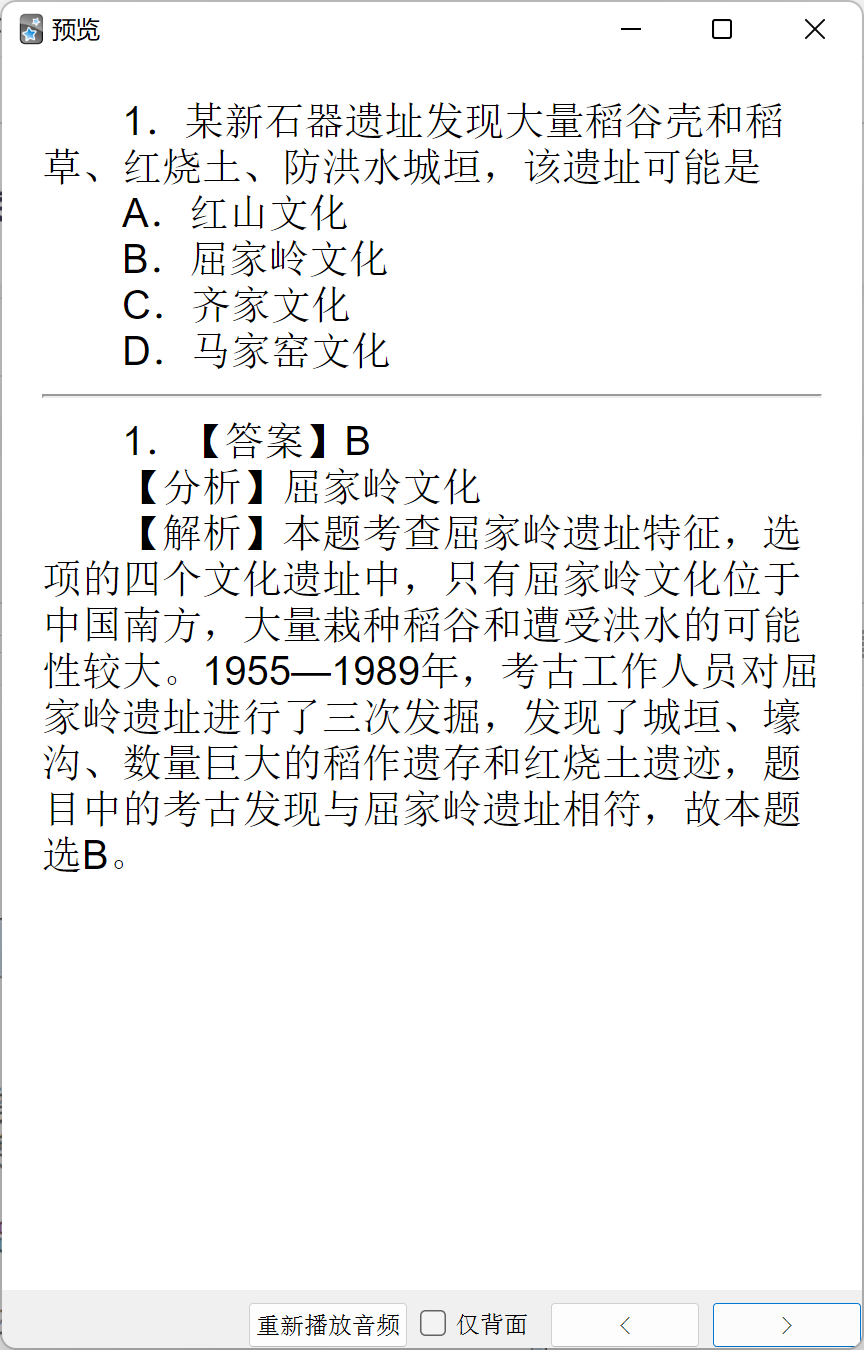 预览

1．某新石器遗址发现大量稻谷壳和稻草、红烧土、防洪水城垣，该遗址可能是

A．红山文化

B．屈家岭文化

C．齐家文化

D．马家窑文化

1．【答案】B

【分析】屈家岭文化

【解析】本题考查屈家岭遗址特征，选项的四个文化遗址中，只有屈家岭文化位于中国南方，大量栽种稻谷和遭受洪水的可能性较大。1955—1989年，考古工作人员对屈家岭遗址进行了三次发掘，发现了城垣、壕沟、数量巨大的稻作遗存和红烧土遗迹，题目中的考古发现与屈家岭遗址相符，故本题选B。

重新播放音频 仅背面 < >